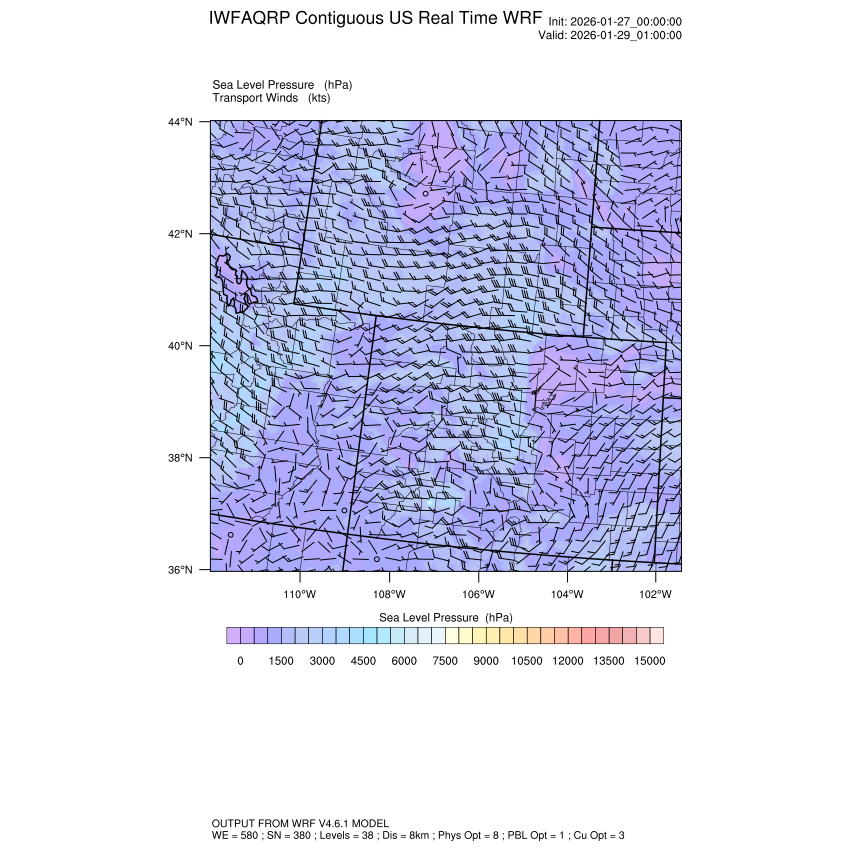 IWFAQRP Contiguous US Real Time WRF
Init: 2026-01-27_00:00:00
Valid: 2026-01-29_01:00:00

Sea Level Pressure (hPa)
Transport Winds (kts)

44°N
42°N
40°N
38°N
36°N

110°W
108°W
106°W
104°W
102°W

Sea Level Pressure (hPa)

0 1500 3000 4500 6000 7500 9000 10500 12000 13500 15000

OUTPUT FROM WRF V4.6.1 MODEL
WE = 580 ; SN = 380 ; Levels = 38 ; Dis = 8km ; Phys Opt = 8 ; PBL Opt = 1 ; Cu Opt = 3